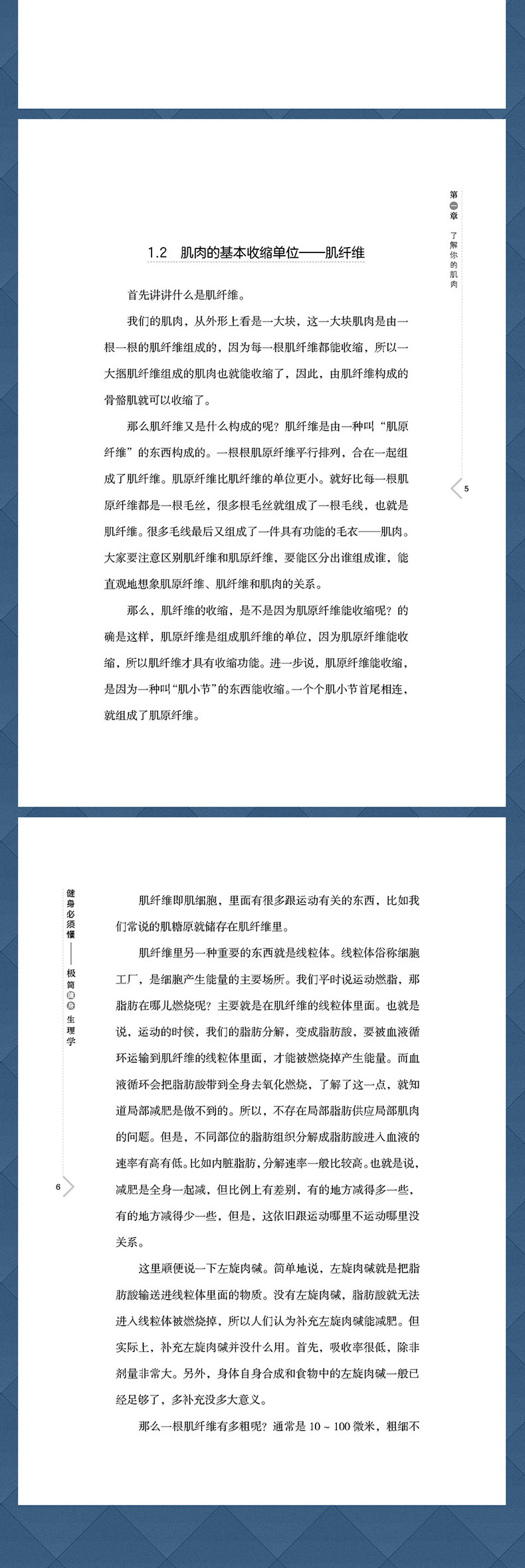 第一章 了解你的肌肉

1.2 肌肉的基本收缩单位——肌纤维

首先讲讲什么是肌纤维。

我们的肌肉，从外形上看是一大块，这一大块肌肉是由一根一根的肌纤维组成的，因为每一根肌纤维都能收缩，所以一大捆肌纤维组成的肌肉也就能收缩了，因此，由肌纤维构成的骨骼肌就可以收缩了。

那么肌纤维又是什么构成的呢？肌纤维是由一种叫“肌原纤维”的东西构成的。一根根肌原纤维平行排列，合在一起组成了肌纤维。肌原纤维比肌纤维的单位更小。就好比每一根肌原纤维都是一根毛丝，很多根毛丝就组成了一根毛线，也就是肌纤维。很多毛线最后又组成了一件具有功能的毛衣——肌肉。大家要注意区别肌纤维和肌原纤维，要能区分出谁组成谁，能直观地想象肌原纤维、肌纤维和肌肉的关系。

那么，肌纤维的收缩，是不是因为肌原纤维能收缩呢？的确是这样，肌原纤维是组成肌纤维的单位，因为肌原纤维能收缩，所以肌纤维才具有收缩功能。进一步说，肌原纤维能收缩，是因为一种叫“肌小节”的东西能收缩。一个个肌小节首尾相连，就组成了肌原纤维。

5

健身必须懂——极简健身生理学

肌纤维即肌细胞，里面有很多跟运动有关的东西，比如我们常说的肌糖原就储存在肌纤维里。

肌纤维里另一种重要的东西就是线粒体。线粒体俗称细胞工厂，是细胞产生能量的主要场所。我们平时说运动燃脂，那脂肪在哪儿燃烧呢？主要就是在肌纤维的线粒体里面。也就是说，运动的时候，我们的脂肪分解，变成脂肪酸，要被血液循环运输到肌纤维的线粒体里面，才能被燃烧掉产生能量。而血液循环会把脂肪酸带到全身去氧化燃烧，了解了这一点，就知道局部减肥是做不到的。所以，不存在局部脂肪供应局部肌肉的问题。但是，不同部位的脂肪组织分解成脂肪酸进入血液的速率有高有低。比如内脏脂肪，分解速率一般比较高。也就是说，减肥是全身一起减，但比例上有差别，有的地方减得多一些，有的地方减得少一些，但是，这依旧跟运动哪里不运动哪里没关系。

这里顺便说一下左旋肉碱。简单地说，左旋肉碱就是把脂肪酸输送进线粒体里面的物质。没有左旋肉碱，脂肪酸就无法进入线粒体被燃烧掉，所以人们认为补充左旋肉碱能减肥。但实际上，补充左旋肉碱并没什么用。首先，吸收率很低，除非剂量非常大。另外，身体自身合成和食物中的左旋肉碱一般已经足够了，多补充没多大意义。

那么一根肌纤维有多粗呢？通常是 10 ~ 100 微米，粗细不

6